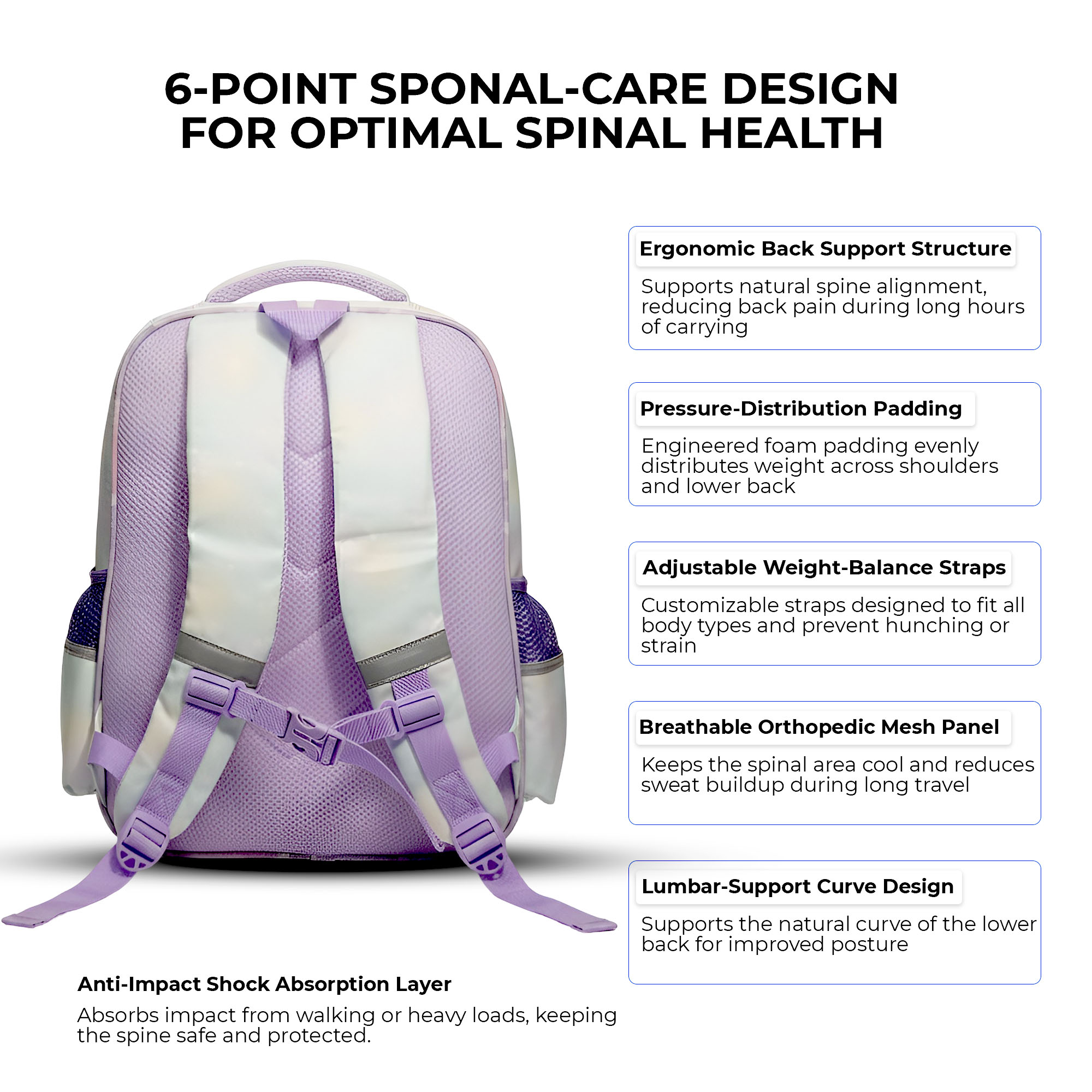 6-POINT SPONAL-CARE DESIGN FOR OPTIMAL SPINAL HEALTH

Ergonomic Back Support Structure

Supports natural spine alignment, reducing back pain during long hours of carrying

Pressure-Distribution Padding

Engineered foam padding evenly distributes weight across shoulders and lower back

Adjustable Weight-Balance Straps

Customizable straps designed to fit all body types and prevent hunching or strain

Breathable Orthopedic Mesh Panel

Keeps the spinal area cool and reduces sweat buildup during long travel

Lumbar-Support Curve Design

Supports the natural curve of the lower back for improved posture

Anti-Impact Shock Absorption Layer

Absorbs impact from walking or heavy loads, keeping the spine safe and protected.